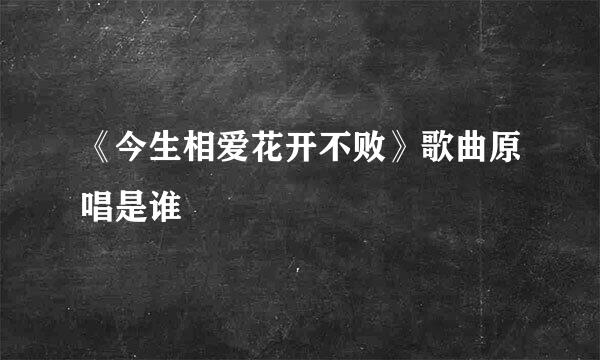 《今生相爱花开不败》歌曲原唱是谁